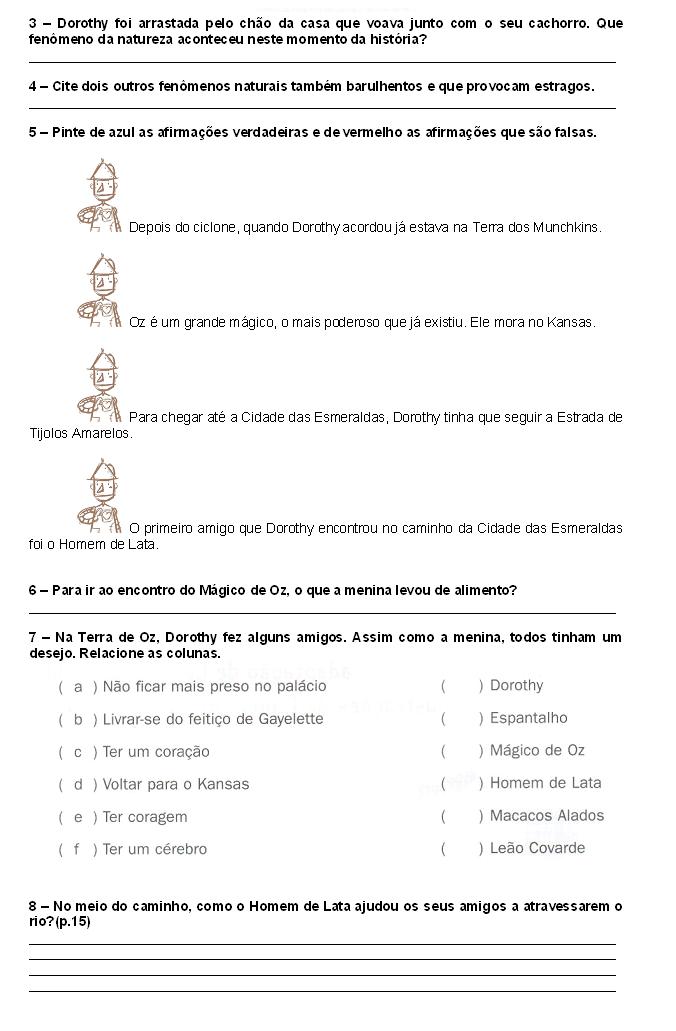 3 – Dorothy foi arrastada pelo chão da casa que voava junto com o seu cachorro. Que fenômeno da natureza aconteceu neste momento da história?

4 – Cite dois outros fenômenos naturais também barulhentos e que provocam estragos.

5 – Pinte de azul as afirmações verdadeiras e de vermelho as afirmações que são falsas.

Depois do ciclone, quando Dorothy acordou já estava na Terra dos Munchkins.

Oz é um grande mágico, o mais poderoso que já existiu. Ele mora no Kansas.

Para chegar até a Cidade das Esmeraldas, Dorothy tinha que seguir a Estrada de Tijolos Amarelos.

O primeiro amigo que Dorothy encontrou no caminho da Cidade das Esmeraldas foi o Homem de Lata.

6 – Para ir ao encontro do Mágico de Oz, o que a menina levou de alimento?

7 – Na Terra de Oz, Dorothy fez alguns amigos. Assim como a menina, todos tinham um desejo. Relacione as colunas.

( a ) Não ficar mais preso no palácio
( b ) Livrar-se do feitiço de Gayelette
( c ) Ter um coração
( d ) Voltar para o Kansas
( e ) Ter coragem
( f ) Ter um cérebro

( ) Dorothy
( ) Espantalho
( ) Mágico de Oz
( ) Homem de Lata
( ) Macacos Alados
( ) Leão Covarde

8 – No meio do caminho, como o Homem de Lata ajudou os seus amigos a atravessarem o rio?(p.15)